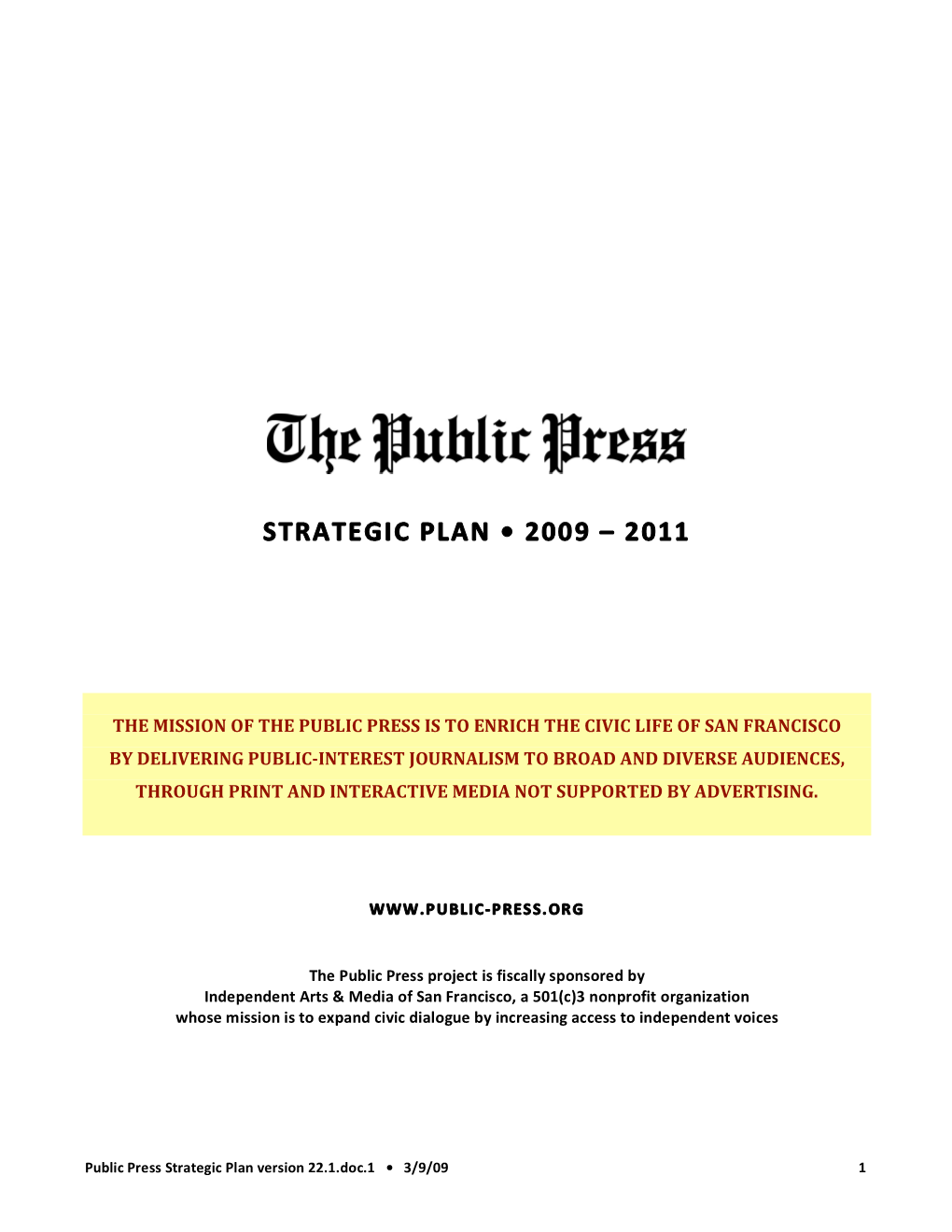 The Public Press

STRATEGIC PLAN • 2009 – 2011

THE MISSION OF THE PUBLIC PRESS IS TO ENRICH THE CIVIC LIFE OF SAN FRANCISCO BY DELIVERING PUBLIC-INTEREST JOURNALISM TO BROAD AND DIVERSE AUDIENCES, THROUGH PRINT AND INTERACTIVE MEDIA NOT SUPPORTED BY ADVERTISING.

WWW.PUBLIC-PRESS.ORG

The Public Press project is fiscally sponsored by
Independent Arts & Media of San Francisco, a 501(c)3 nonprofit organization
whose mission is to expand civic dialogue by increasing access to independent voices

Public Press Strategic Plan version 22.1.doc.1 • 3/9/09 1